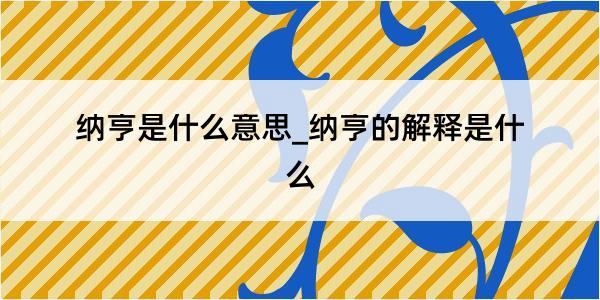 纳亨是什么意思_纳亨的解释是什么